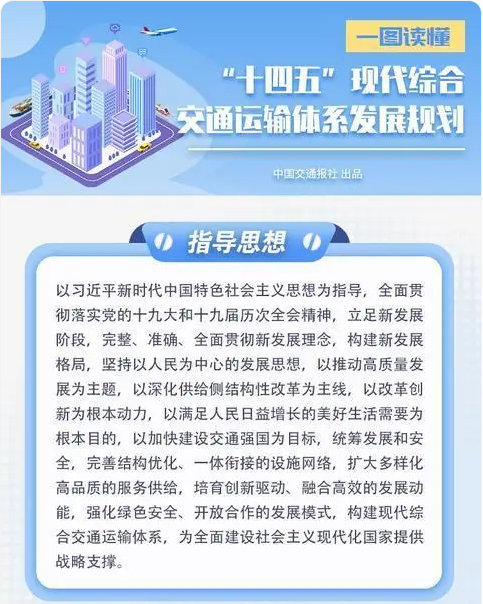 一图读懂

“十四五”现代综合交通运输体系发展规划

中国交通报社 出品

指导思想

以习近平新时代中国特色社会主义思想为指导，全面贯彻落实党的十九大和十九届历次全会精神，立足新发展阶段，完整、准确、全面贯彻新发展理念，构建新发展格局，坚持以人民为中心的发展思想，以推动高质量发展为主题，以深化供给侧结构性改革为主线，以改革创新为根本动力，以满足人民日益增长的美好生活需要为根本目的，以加快建设交通强国为目标，统筹发展和安全，完善结构优化、一体衔接的设施网络，扩大多样化高品质的服务供给，培育创新驱动、融合高效的发展动能，强化绿色安全、开放合作的发展模式，构建现代综合交通运输体系，为全面建设社会主义现代化国家提供战略支撑。